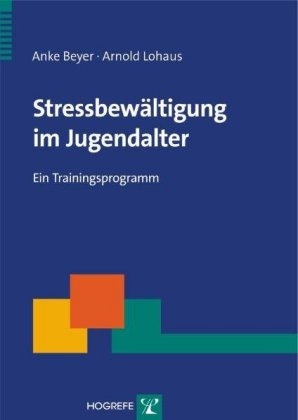 Anke Beyer · Arnold Lohaus

Stressbewältigung im Jugendalter

Ein Trainingsprogramm

HOGREFE